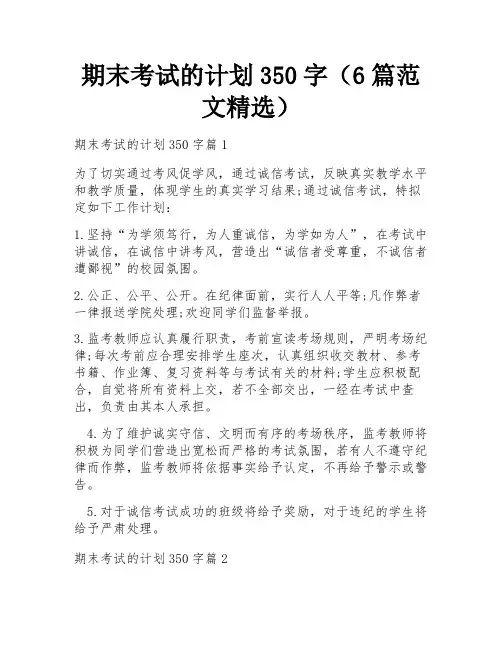 期末考试的计划350字（6篇范文精选）

期末考试的计划350字篇1

为了切实通过考风促学风，通过诚信考试，反映真实教学水平和教学质量，体现学生的真实学习结果;通过诚信考试，特拟定如下工作计划：

1.坚持“为学须笃行，为人重诚信，为学如为人”，在考试中讲诚信，在诚信中讲考风，营造出“诚信者受尊重，不诚信者遭鄙视”的校园氛围。

2.公正、公平、公开。在纪律面前，实行人人平等;凡作弊者一律报送学院处理;欢迎同学们监督举报。

3.监考教师应认真履行职责，考前宣读考场规则，严明考场纪律;每次考前应合理安排学生座次，认真组织收交教材、参考书籍、作业簿、复习资料等与考试有关的材料;学生应积极配合，自觉将所有资料上交，若不全部交出，一经在考试中查出，负责由其本人承担。

4.为了维护诚实守信、文明而有序的考场秩序，监考教师将积极为同学们营造出宽松而严格的考试氛围，若有人不遵守纪律而作弊，监考教师将依据事实给予认定，不再给予警示或警告。

5.对于诚信考试成功的班级将给予奖励，对于违纪的学生将给予严肃处理。

期末考试的计划350字篇2